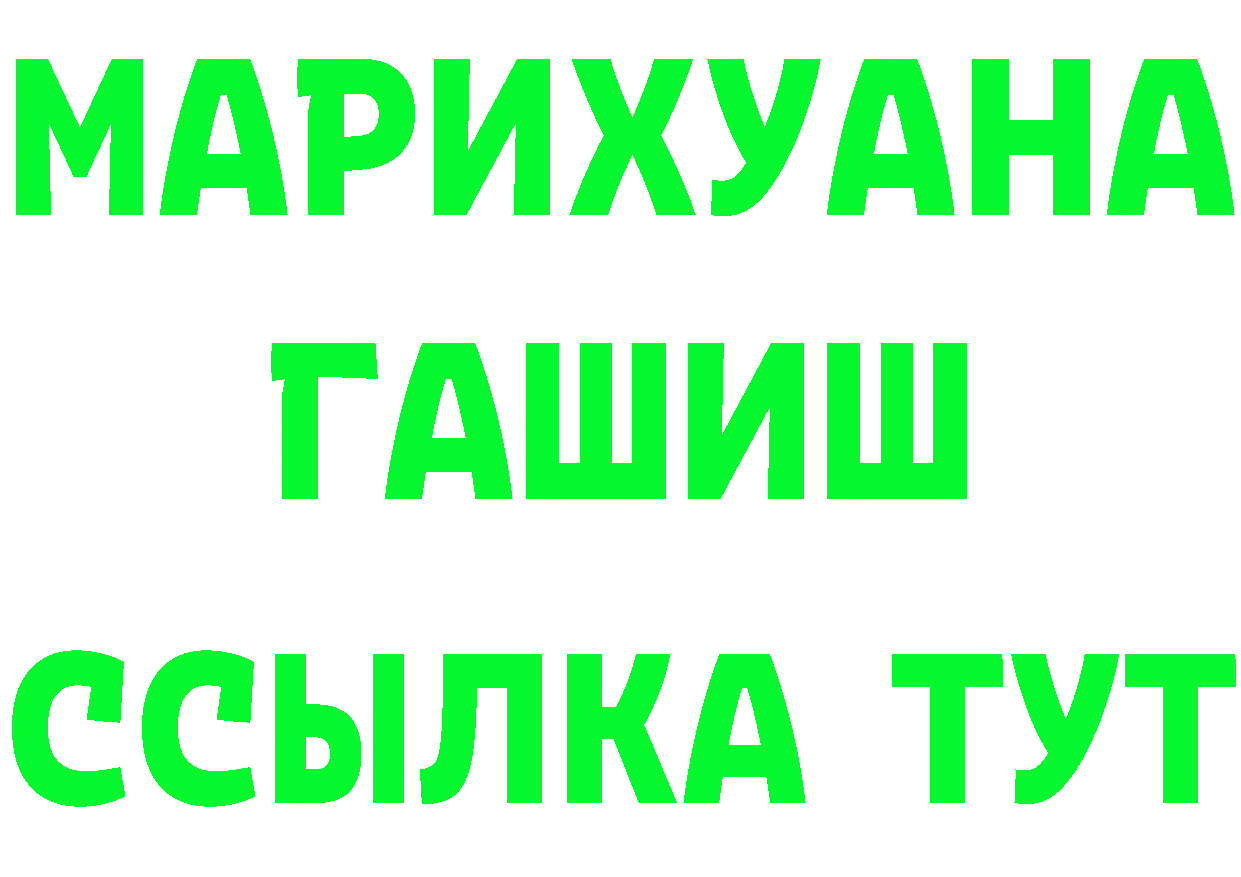 МАРИХУАНА
ГАШИШ
ССЫЛКА ТУТ